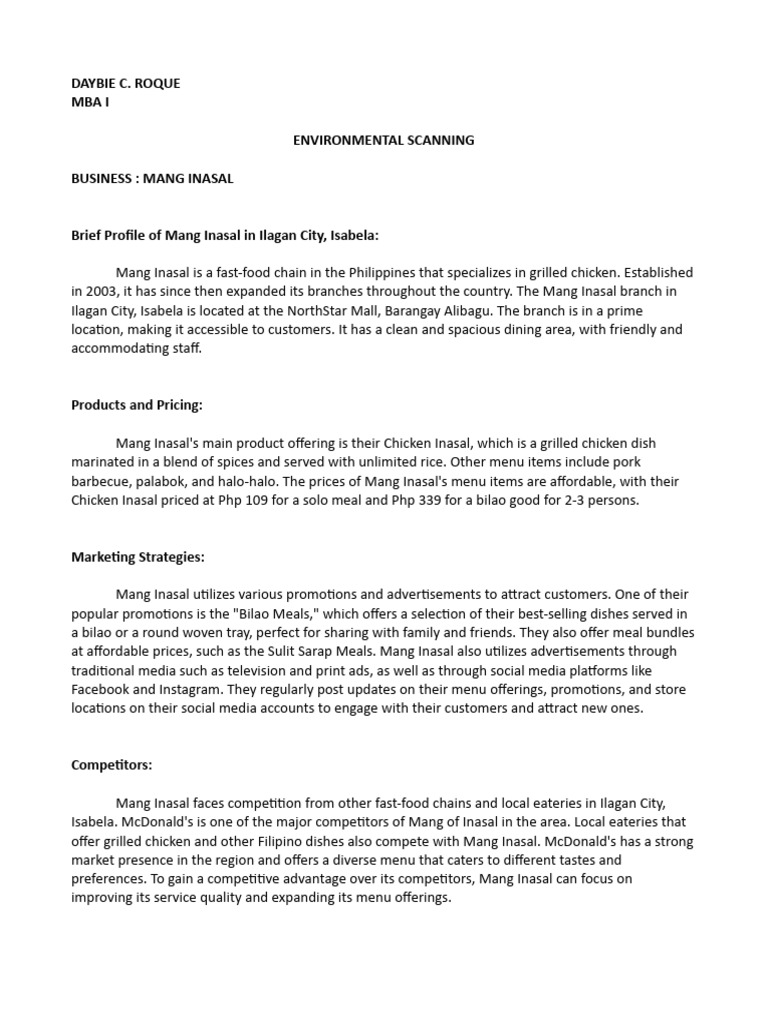 DAYBIE C. ROQUE
MBA I

ENVIRONMENTAL SCANNING

BUSINESS : MANG INASAL

Brief Profile of Mang Inasal in Ilagan City, Isabela:

Mang Inasal is a fast-food chain in the Philippines that specializes in grilled chicken. Established in 2003, it has since then expanded its branches throughout the country. The Mang Inasal branch in Ilagan City, Isabela is located at the NorthStar Mall, Barangay Alibagu. The branch is in a prime location, making it accessible to customers. It has a clean and spacious dining area, with friendly and accommodating staff.

Products and Pricing:

Mang Inasal's main product offering is their Chicken Inasal, which is a grilled chicken dish marinated in a blend of spices and served with unlimited rice. Other menu items include pork barbecue, palabok, and halo-halo. The prices of Mang Inasal's menu items are affordable, with their Chicken Inasal priced at Php 109 for a solo meal and Php 339 for a bilao good for 2-3 persons.

Marketing Strategies:

Mang Inasal utilizes various promotions and advertisements to attract customers. One of their popular promotions is the "Bilao Meals," which offers a selection of their best-selling dishes served in a bilao or a round woven tray, perfect for sharing with family and friends. They also offer meal bundles at affordable prices, such as the Sulit Sarap Meals. Mang Inasal also utilizes advertisements through traditional media such as television and print ads, as well as through social media platforms like Facebook and Instagram. They regularly post updates on their menu offerings, promotions, and store locations on their social media accounts to engage with their customers and attract new ones.

Competitors:

Mang Inasal faces competition from other fast-food chains and local eateries in Ilagan City, Isabela. McDonald's is one of the major competitors of Mang of Inasal in the area. Local eateries that offer grilled chicken and other Filipino dishes also compete with Mang Inasal. McDonald's has a strong market presence in the region and offers a diverse menu that caters to different tastes and preferences. To gain a competitive advantage over its competitors, Mang Inasal can focus on improving its service quality and expanding its menu offerings.